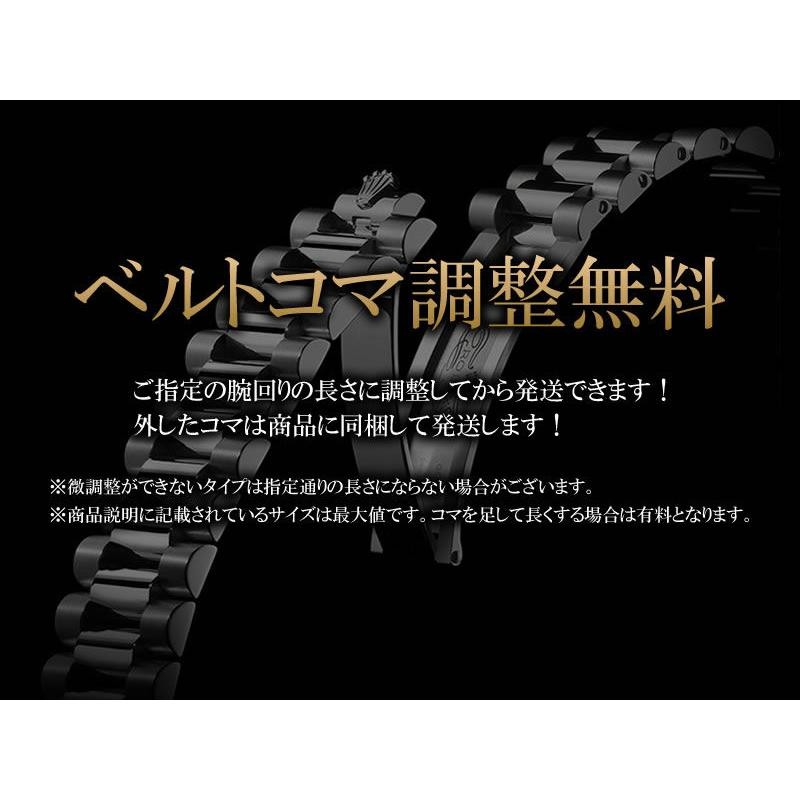 ベルトコマ調整無料

ご指定の腕回りの長さに調整してから発送できます！
外したコマは商品に同梱して発送します！

※微調整ができないタイプは指定通りの長さにならない場合がございます。
※商品説明に記載されているサイズは最大値です。コマを足して長くする場合は有料となります。